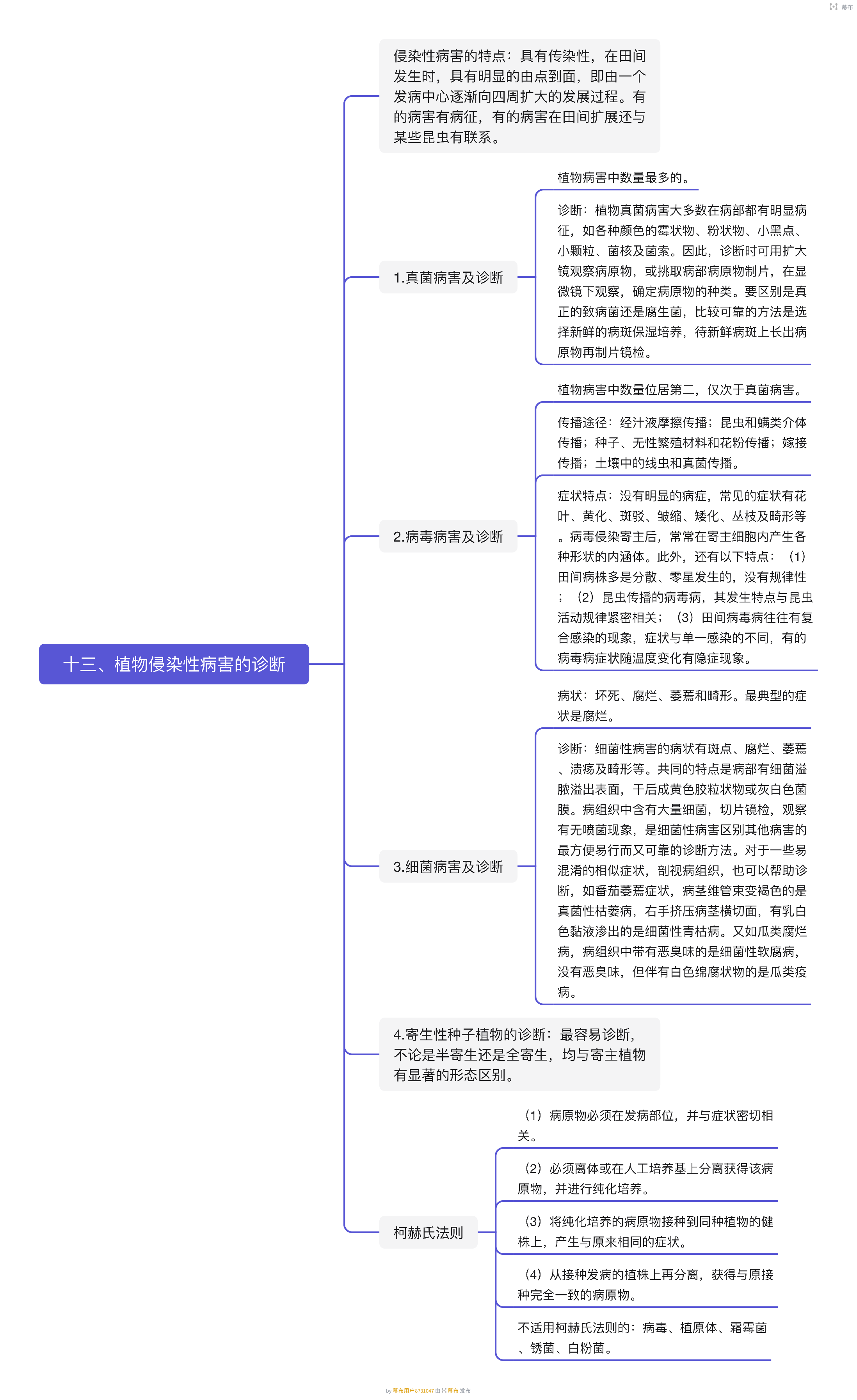 幕布

十三、植物侵染性病害的诊断

侵染性病害的特点：具有传染性，在田间发生时，具有明显的由点到面，即由一个发病中心逐渐向四周扩大的发展过程。有的病害有病征，有的病害在田间扩展还与某些昆虫有联系。

1.真菌病害及诊断

植物病害中数量最多的。

诊断：植物真菌病害大多数在病部都有明显病征，如各种颜色的霉状物、粉状物、小黑点、小颗粒、菌核及菌索。因此，诊断时可用扩大镜观察病原物，或挑取病部病原物制片，在显微镜下观察，确定病原物的种类。要区别是真正的致病菌还是腐生菌，比较可靠的方法是选择新鲜的病斑保湿培养，待新鲜病斑上长出病原物再制片镜检。

2.病毒病害及诊断

植物病害中数量位居第二，仅次于真菌病害。

传播途径：经汁液摩擦传播；昆虫和螨类介体传播；种子、无性繁殖材料和花粉传播；嫁接传播；土壤中的线虫和真菌传播。

症状特点：没有明显的病症，常见的症状有花叶、黄化、斑驳、皱缩、矮化、丛枝及畸形等。病毒侵染寄主后，常常在寄主细胞内产生各种形状的内涵体。此外，还有以下特点：（1）田间病株多是分散、零星发生的，没有规律性；（2）昆虫传播的病毒病，其发生特点与昆虫活动规律紧密相关；（3）田间病毒病往往有复合感染的现象，症状与单一感染的不同，有的病毒病症状随温度变化有隐症现象。

3.细菌病害及诊断

病状：坏死、腐烂、萎蔫和畸形。最典型的症状是腐烂。

诊断：细菌性病害的病状有斑点、腐烂、萎蔫、溃疡及畸形等。共同的特点是病部有细菌溢脓溢出表面，干后成黄色胶粒状物或灰白色菌膜。病组织中含有大量细菌，切片镜检，观察有无喷菌现象，是细菌性病害区别其他病害的最方便易行而又可靠的诊断方法。对于一些易混淆的相似症状，剖视病组织，也可以帮助诊断，如番茄萎蔫症状，病茎维管束变褐色的是真菌性枯萎病，右手挤压病茎横切面，有乳白色黏液渗出的是细菌性青枯病。又如瓜类腐烂病，病组织中带有恶臭味的是细菌性软腐病，没有恶臭味，但伴有白色绵腐状物的是瓜类疫病。

4.寄生性种子植物的诊断：最容易诊断，不论是半寄生还是全寄生，均与寄主植物有显著的形态区别。

柯赫氏法则

（1）病原物必须在发病部位，并与症状密切相关。

（2）必须离体或在人工培养基上分离获得该病原物，并进行纯化培养。

（3）将纯化培养的病原物接种到同种植物的健株上，产生与原来相同的症状。

（4）从接种发病的植株上再分离，获得与原接种完全一致的病原物。

不适用柯赫氏法则的：病毒、植原体、霜霉菌、锈菌、白粉菌。

by 幕布用户8731047 由 幕布 发布